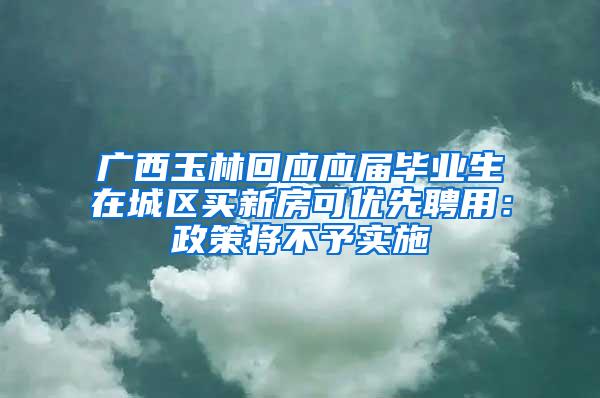 广西玉林回应应届毕业生在城区买新房可优先聘用：政策将不予实施